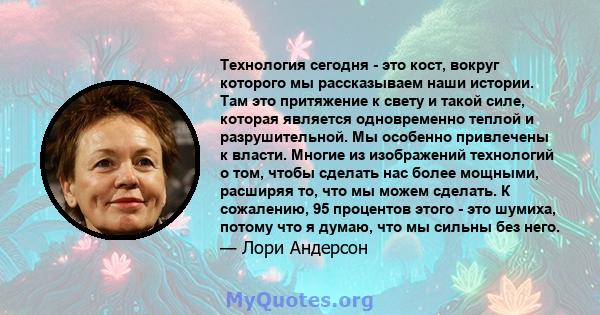 Технология сегодня - это кост, вокруг которого мы рассказываем наши истории. Там это притяжение к свету и такой силе, которая является одновременно теплой и разрушительной. Мы особенно привлечены к власти. Многие из изображений технологий о том, чтобы сделать нас более мощными, расширяя то, что мы можем сделать. К сожалению, 95 процентов этого - это шумиха, потому что я думаю, что мы сильны без него.
— Лори Андерсон

MyQuotes.org